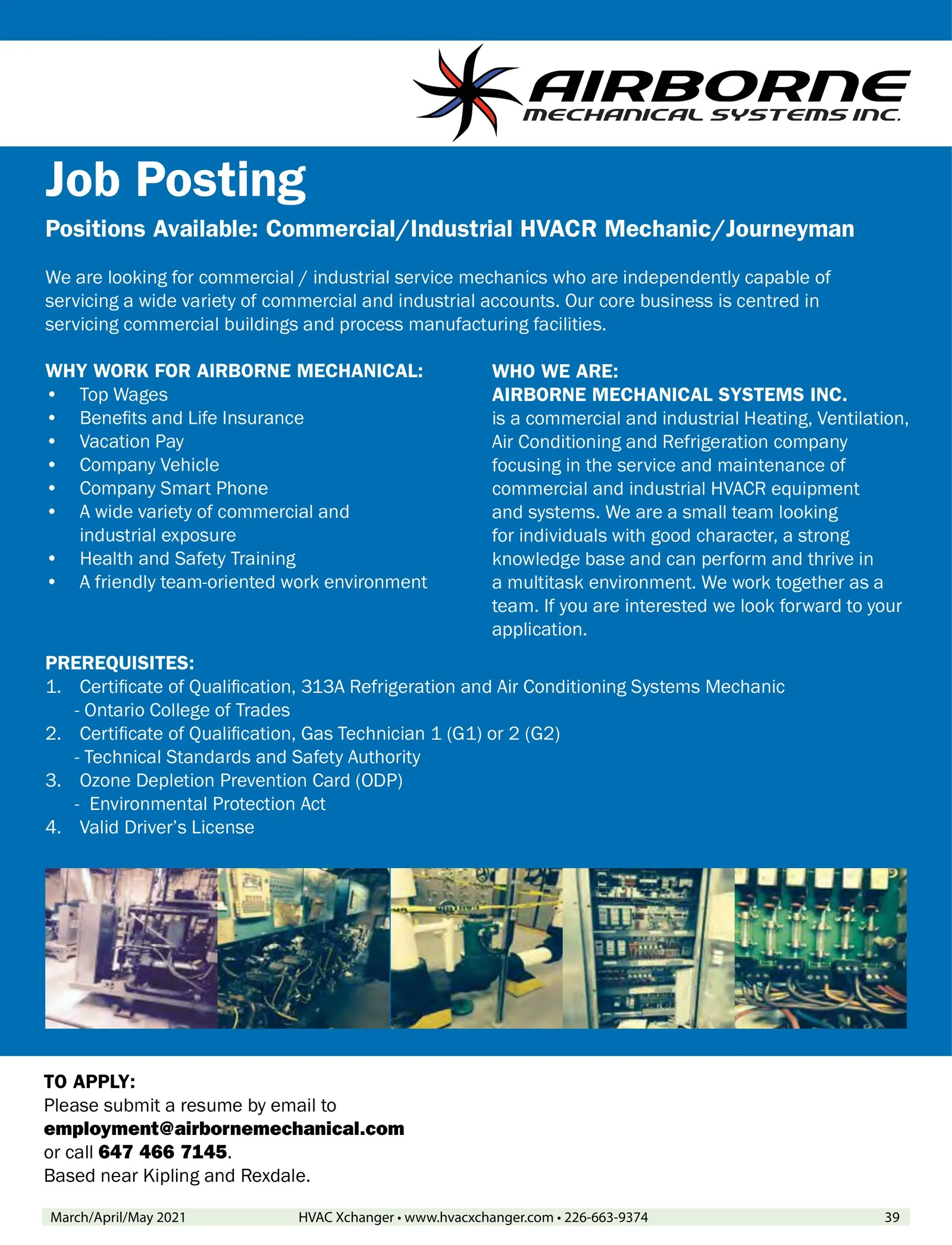 AIRBORNE
MECHANICAL SYSTEMS INC.

Job Posting

Positions Available: Commercial/Industrial HVACR Mechanic/Journeyman

We are looking for commercial / industrial service mechanics who are independently capable of servicing a wide variety of commercial and industrial accounts. Our core business is centred in servicing commercial buildings and process manufacturing facilities.

WHY WORK FOR AIRBORNE MECHANICAL:
• Top Wages
• Benefits and Life Insurance
• Vacation Pay
• Company Vehicle
• Company Smart Phone
• A wide variety of commercial and industrial exposure
• Health and Safety Training
• A friendly team-oriented work environment

WHO WE ARE:
AIRBORNE MECHANICAL SYSTEMS INC.
is a commercial and industrial Heating, Ventilation, Air Conditioning and Refrigeration company focusing in the service and maintenance of commercial and industrial HVACR equipment and systems. We are a small team looking for individuals with good character, a strong knowledge base and can perform and thrive in a multitask environment. We work together as a team. If you are interested we look forward to your application.

PREREQUISITES:
1. Certificate of Qualification, 313A Refrigeration and Air Conditioning Systems Mechanic
- Ontario College of Trades
2. Certificate of Qualification, Gas Technician 1 (G1) or 2 (G2)
- Technical Standards and Safety Authority
3. Ozone Depletion Prevention Card (ODP)
- Environmental Protection Act
4. Valid Driver's License

TO APPLY:
Please submit a resume by email to
employment@airbornemechanical.com
or call 647 466 7145.
Based near Kipling and Rexdale.

March/April/May 2021 HVAC Xchanger • www.hvacxchanger.com • 226-663-9374 39